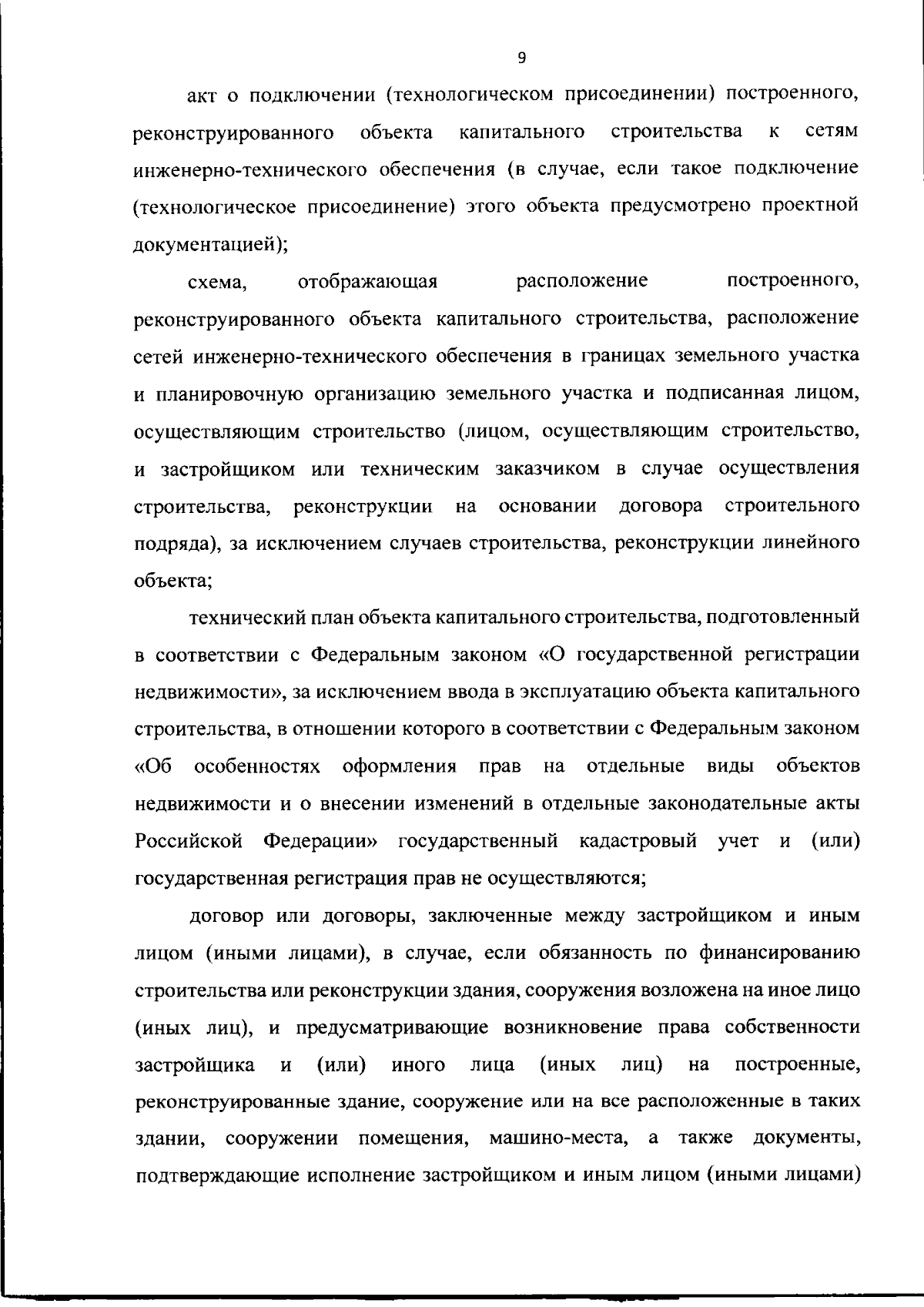 9

акт о подключении (технологическом присоединении) построенного, реконструированного объекта капитального строительства к сетям инженерно-технического обеспечения (в случае, если такое подключение (технологическое присоединение) этого объекта предусмотрено проектной документацией);

схема, отображающая расположение построенного, реконструированного объекта капитального строительства, расположение сетей инженерно-технического обеспечения в границах земельного участка и планировочную организацию земельного участка и подписанная лицом, осуществляющим строительство (лицом, осуществляющим строительство, и застройщиком или техническим заказчиком в случае осуществления строительства, реконструкции на основании договора строительного подряда), за исключением случаев строительства, реконструкции линейного объекта;

технический план объекта капитального строительства, подготовленный в соответствии с Федеральным законом «О государственной регистрации недвижимости», за исключением ввода в эксплуатацию объекта капитального строительства, в отношении которого в соответствии с Федеральным законом «Об особенностях оформления прав на отдельные виды объектов недвижимости и о внесении изменений в отдельные законодательные акты Российской Федерации» государственный кадастровый учет и (или) государственная регистрация прав не осуществляются;

договор или договоры, заключенные между застройщиком и иным лицом (иными лицами), в случае, если обязанность по финансированию строительства или реконструкции здания, сооружения возложена на иное лицо (иных лиц), и предусматривающие возникновение права собственности застройщика и (или) иного лица (иных лиц) на построенные, реконструированные здание, сооружение или на все расположенные в таких здании, сооружении помещения, машино-места, а также документы, подтверждающие исполнение застройщиком и иным лицом (иными лицами)